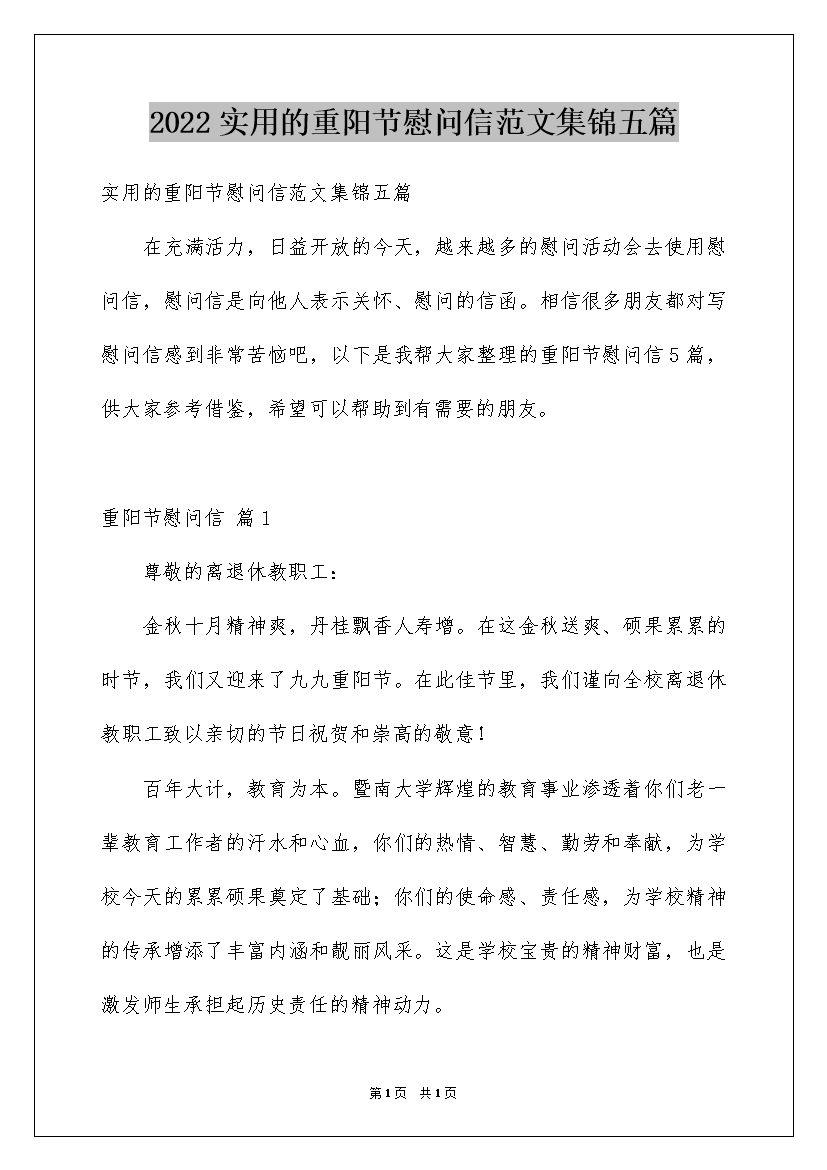 2022实用的重阳节慰问信范文集锦五篇

实用的重阳节慰问信范文集锦五篇

在充满活力，日益开放的今天，越来越多的慰问活动会去使用慰问信，慰问信是向他人表示关怀、慰问的信函。相信很多朋友都对写慰问信感到非常苦恼吧，以下是我帮大家整理的重阳节慰问信5篇，供大家参考借鉴，希望可以帮助到有需要的朋友。

重阳节慰问信 篇1

尊敬的离退休教职工：

金秋十月精神爽，丹桂飘香人寿增。在这金秋送爽、硕果累累的时节，我们又迎来了九九重阳节。在此佳节里，我们谨向全校离退休教职工致以亲切的节日祝贺和崇高的敬意！

百年大计，教育为本。暨南大学辉煌的教育事业渗透着你们老一辈教育工作者的汗水和心血，你们的热情、智慧、勤劳和奉献，为学校今天的累累硕果奠定了基础；你们的使命感、责任感，为学校精神的传承增添了丰富内涵和靓丽风采。这是学校宝贵的精神财富，也是激发师生承担起历史责任的精神动力。

第1页 共1页